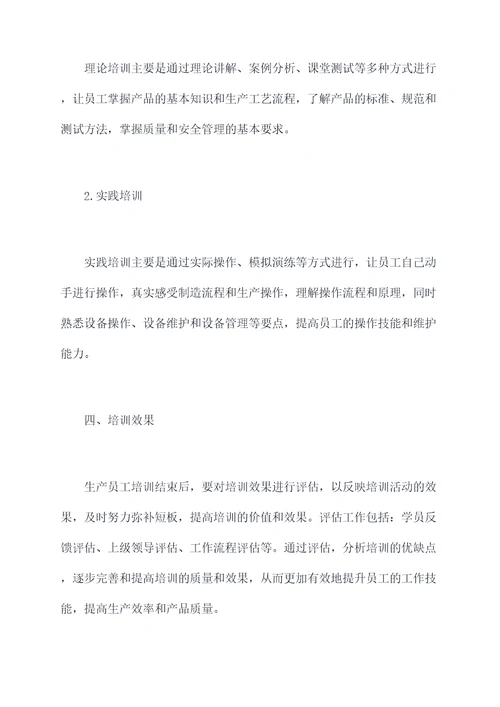 理论培训主要是通过理论讲解、案例分析、课堂测试等多种方式进行，让员工掌握产品的基本知识和生产工艺流程，了解产品的标准、规范和测试方法，掌握质量和安全管理的基本要求。

2.实践培训

实践培训主要是通过实际操作、模拟演练等方式进行，让员工自己动手进行操作，真实感受制造流程和生产操作，理解操作流程和原理，同时熟悉设备操作、设备维护和设备管理等要点，提高员工的操作技能和维护能力。

四、培训效果

生产员工培训结束后，要对培训效果进行评估，以反映培训活动的效果，及时努力弥补短板，提高培训的价值和效果。评估工作包括：学员反馈评估、上级领导评估、工作流程评估等。通过评估，分析培训的优缺点，逐步完善和提高培训的质量和效果，从而更加有效地提升员工的工作技能，提高生产效率和产品质量。